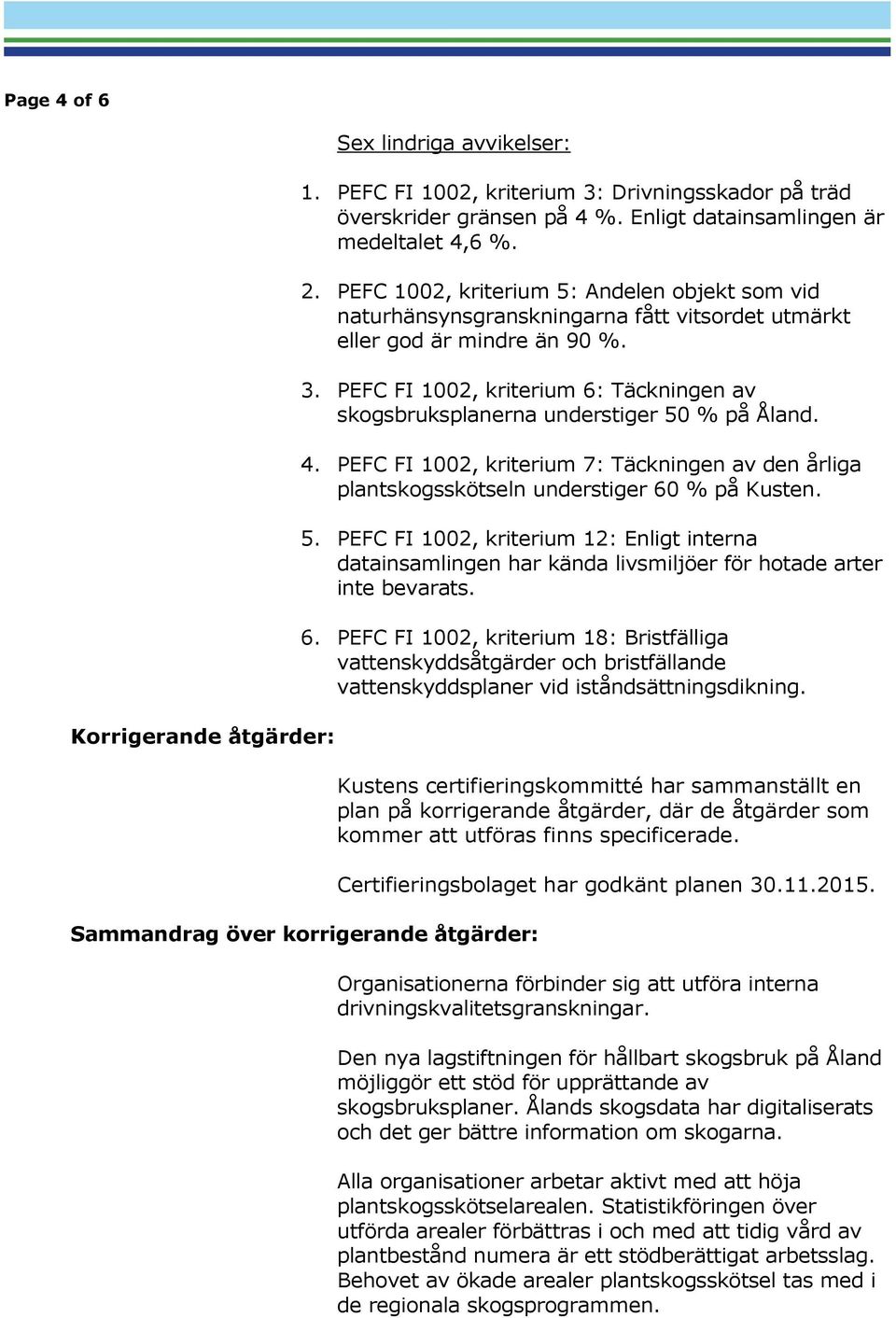 Page 4 of 6

Sex lindriga avvikelser:

1. PEFC FI 1002, kriterium 3: Drivningsskador på träd överskrider gränsen på 4 %. Enligt datainsamlingen är medeltalet 4,6 %.

2. PEFC 1002, kriterium 5: Andelen objekt som vid naturhänsynsgranskningarna fått vitsordet utmärkt eller god är mindre än 90 %.

3. PEFC FI 1002, kriterium 6: Täckningen av skogsbruksplanerna understiger 50 % på Åland.

4. PEFC FI 1002, kriterium 7: Täckningen av den årliga plantskogsskötseln understiger 60 % på Kusten.

5. PEFC FI 1002, kriterium 12: Enligt interna datainsamlingen har kända livsmiljöer för hotade arter inte bevarats.

6. PEFC FI 1002, kriterium 18: Bristfälliga vattenskyddsåtgärder och bristfällande vattenskyddsplaner vid iståndsättningsdikning.

Korrigerande åtgärder:

Kustens certifieringskommitté har sammanställt en plan på korrigerande åtgärder, där de åtgärder som kommer att utföras finns specificerade.

Certifieringsbolaget har godkänt planen 30.11.2015.

Sammandrag över korrigerande åtgärder:

Organisationerna förbinder sig att utföra interna drivningskvalitetsgranskningar.

Den nya lagstiftningen för hållbart skogsbruk på Åland möjliggör ett stöd för upprättande av skogsbruksplaner. Ålands skogsdata har digitaliserats och det ger bättre information om skogarna.

Alla organisationer arbetar aktivt med att höja plantskogsskötselarealen. Statistikföringen över utförda arealer förbättras i och med att tidig vård av plantbestånd numera är ett stödberättigat arbetsslag. Behovet av ökade arealer plantskogsskötsel tas med i de regionala skogsprogrammen.